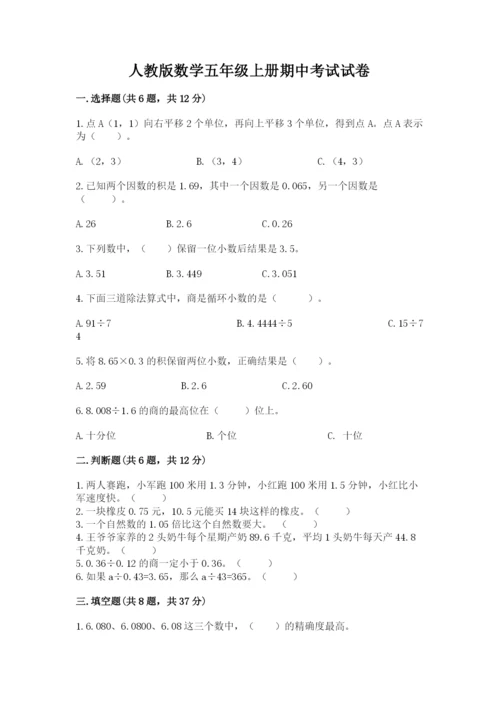 人教版数学五年级上册期中考试试卷

一.选择题(共6题，共12分)

1.点A（1，1）向右平移2个单位，再向上平移3个单位，得到点A。点A表示为（　　）。

A.（2，3）　　B.（3，4）　　C.（4，3）

2.已知两个因数的积是1.69，其中一个因数是0.065，另一个因数是（　　）。

A.26　　B.2.6　　C.0.26

3.下列数中，（　　）保留一位小数后结果是3.5。

A.3.51　　B.3.449　　C.3.051

4.下面三道除法算式中，商是循环小数的是（　　）。

A.91÷7　　B.4.4444÷5　　C.15÷74

5.将8.65×0.3的积保留两位小数，正确结果是（　　）。

A.2.59　　B.2.6　　C.2.60

6.8.008÷1.6的商的最高位在（　　）位上。

A.十分位　　B.个位　　C. 十位

二.判断题(共6题，共12分)

1.两人赛跑，小军跑100米用1.3分钟，小红跑100米用1.5分钟，小红比小军速度快。（　　）
2.一块橡皮0.75元，10.5元能买14块这样的橡皮。（　　）
3.一个自然数的1.05倍比这个自然数要大。（　　）
4.王爷爷家养的2头奶牛每个星期产奶89.6千克，平均1头奶牛每天产44.8千克奶。（　　）
5.0.36÷0.12的商一定小于0.36。（　　）
6.如果a÷0.43=3.65，那么a÷43=365。（　　）

三.填空题(共8题，共37分)

1.6.080、6.0800、6.08这三个数中，（　　）的精确度最高。